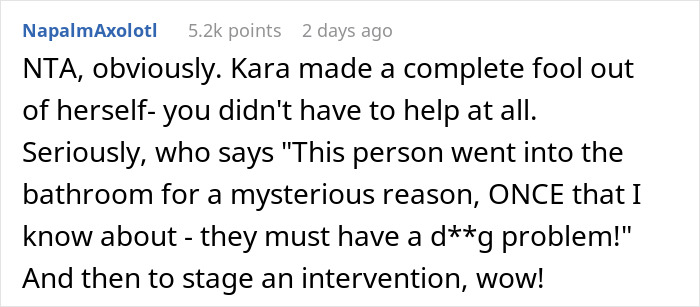 NapalmAxolotl 5.2k points 2 days ago

NTA, obviously. Kara made a complete fool out of herself- you didn't have to help at all. Seriously, who says "This person went into the bathroom for a mysterious reason, ONCE that I know about - they must have a d**g problem!" And then to stage an intervention, wow!